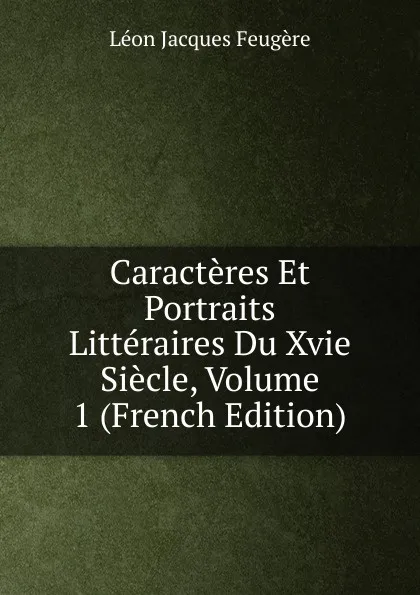 Léon Jacques Feugère

Caractères Et Portraits Littéraires Du Xvie Siècle, Volume 1 (French Edition)